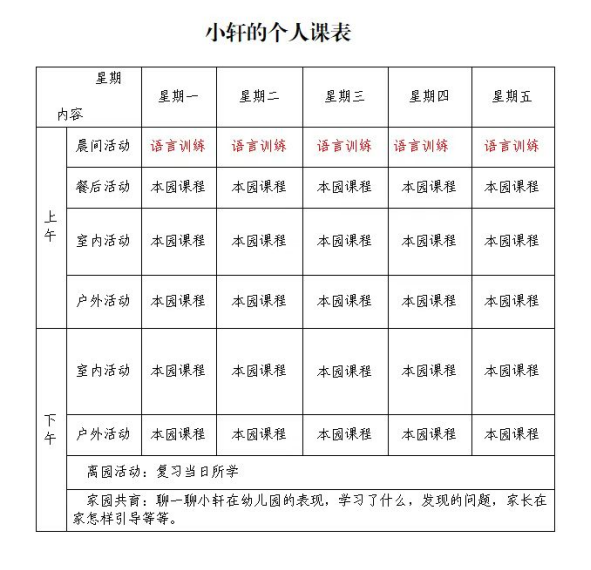 小轩的个人课表

| 星期 内容 | | 星期一 | 星期二 | 星期三 | 星期四 | 星期五 |
|---|---|---|---|---|---|---|
| 上午 | 晨间活动 | 语言训练 | 语言训练 | 语言训练 | 语言训练 | 语言训练 |
| | 餐后活动 | 本园课程 | 本园课程 | 本园课程 | 本园课程 | 本园课程 |
| | 室内活动 | 本园课程 | 本园课程 | 本园课程 | 本园课程 | 本园课程 |
| | 户外活动 | 本园课程 | 本园课程 | 本园课程 | 本园课程 | 本园课程 |
| 下午 | 室内活动 | 本园课程 | 本园课程 | 本园课程 | 本园课程 | 本园课程 |
| | 户外活动 | 本园课程 | 本园课程 | 本园课程 | 本园课程 | 本园课程 |
| | 离园活动：复习当日所学 | | | | | |
| | 家园共育：聊一聊小轩在幼儿园的表现，学习了什么，发现的问题，家长在家怎样引导等等。 | | | | | |